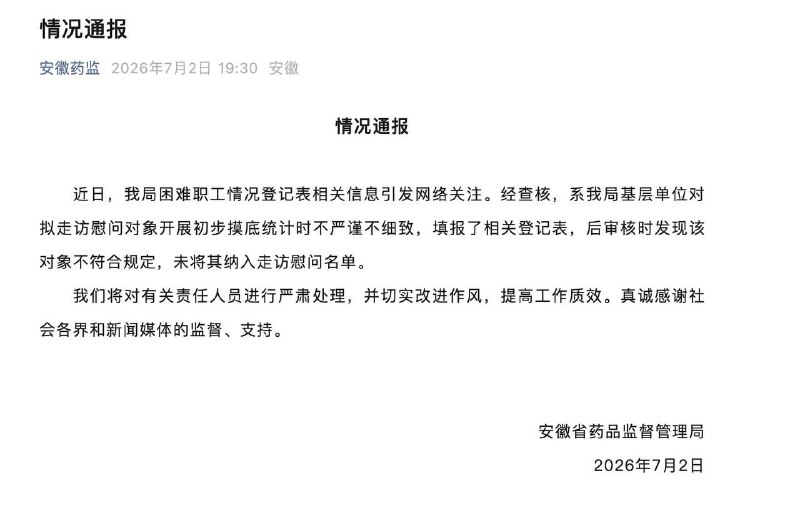 情况通报

安徽药监 2026年7月2日 19:30 安徽

情况通报

近日，我局困难职工情况登记表相关信息引发网络关注。经查核，系我局基层单位对拟走访慰问对象开展初步摸底统计时不严谨不细致，填报了相关登记表，后审核时发现该对象不符合规定，未将其纳入走访慰问名单。

我们将对有关责任人员进行严肃处理，并切实改进作风，提高工作质效。真诚感谢社会各界和新闻媒体的监督、支持。

安徽省药品监督管理局
2026年7月2日